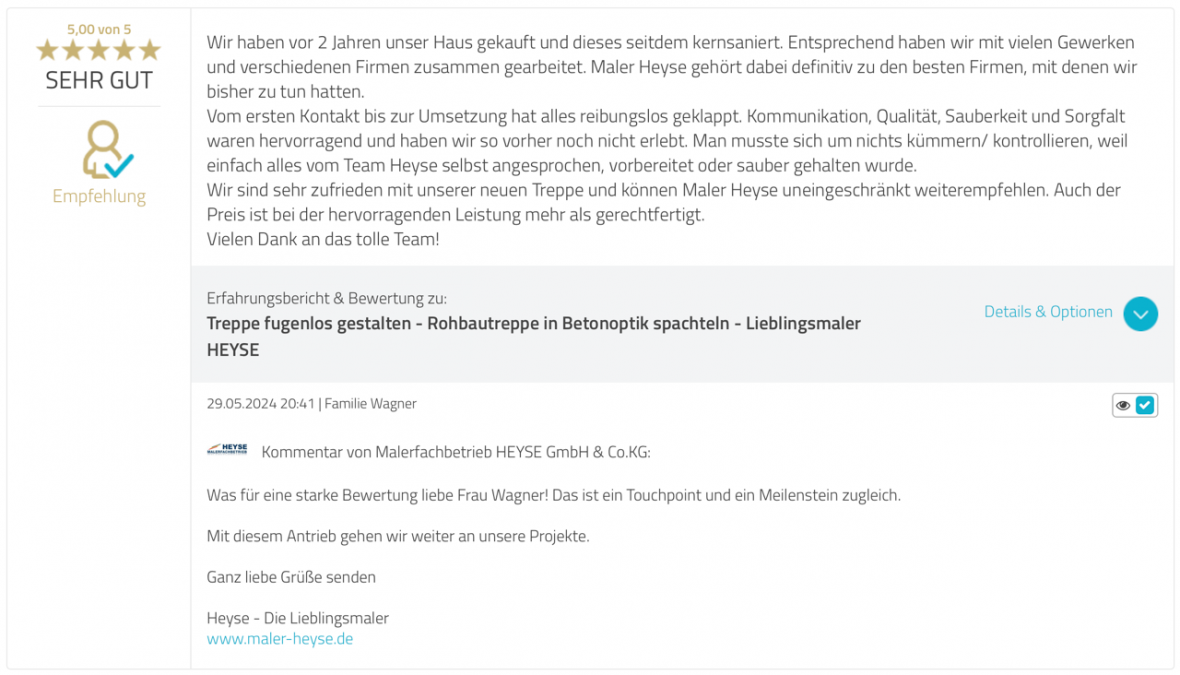 5,00 von 5
SEHR GUT

Empfehlung

Wir haben vor 2 Jahren unser Haus gekauft und dieses seitdem kernsaniert. Entsprechend haben wir mit vielen Gewerken und verschiedenen Firmen zusammen gearbeitet. Maler Heyse gehört dabei definitiv zu den besten Firmen, mit denen wir bisher zu tun hatten.
Vom ersten Kontakt bis zur Umsetzung hat alles reibungslos geklappt. Kommunikation, Qualität, Sauberkeit und Sorgfalt waren hervorragend und haben wir so vorher noch nicht erlebt. Man musste sich um nichts kümmern/ kontrollieren, weil einfach alles vom Team Heyse selbst angesprochen, vorbereitet oder sauber gehalten wurde.
Wir sind sehr zufrieden mit unserer neuen Treppe und können Maler Heyse uneingeschränkt weiterempfehlen. Auch der Preis ist bei der hervorragenden Leistung mehr als gerechtfertigt.
Vielen Dank an das tolle Team!

Erfahrungsbericht & Bewertung zu:
Treppe fugenlos gestalten - Rohbautreppe in Betonoptik spachteln - Lieblingsmaler HEYSE

Details & Optionen

29.05.2024 20:41 | Familie Wagner

HEYSE MALERFACHBETRIEB

Kommentar von Malerfachbetrieb HEYSE GmbH & Co.KG:

Was für eine starke Bewertung liebe Frau Wagner! Das ist ein Touchpoint und ein Meilenstein zugleich.

Mit diesem Antrieb gehen wir weiter an unsere Projekte.

Ganz liebe Grüße senden

Heyse - Die Lieblingsmaler
www.maler-heyse.de